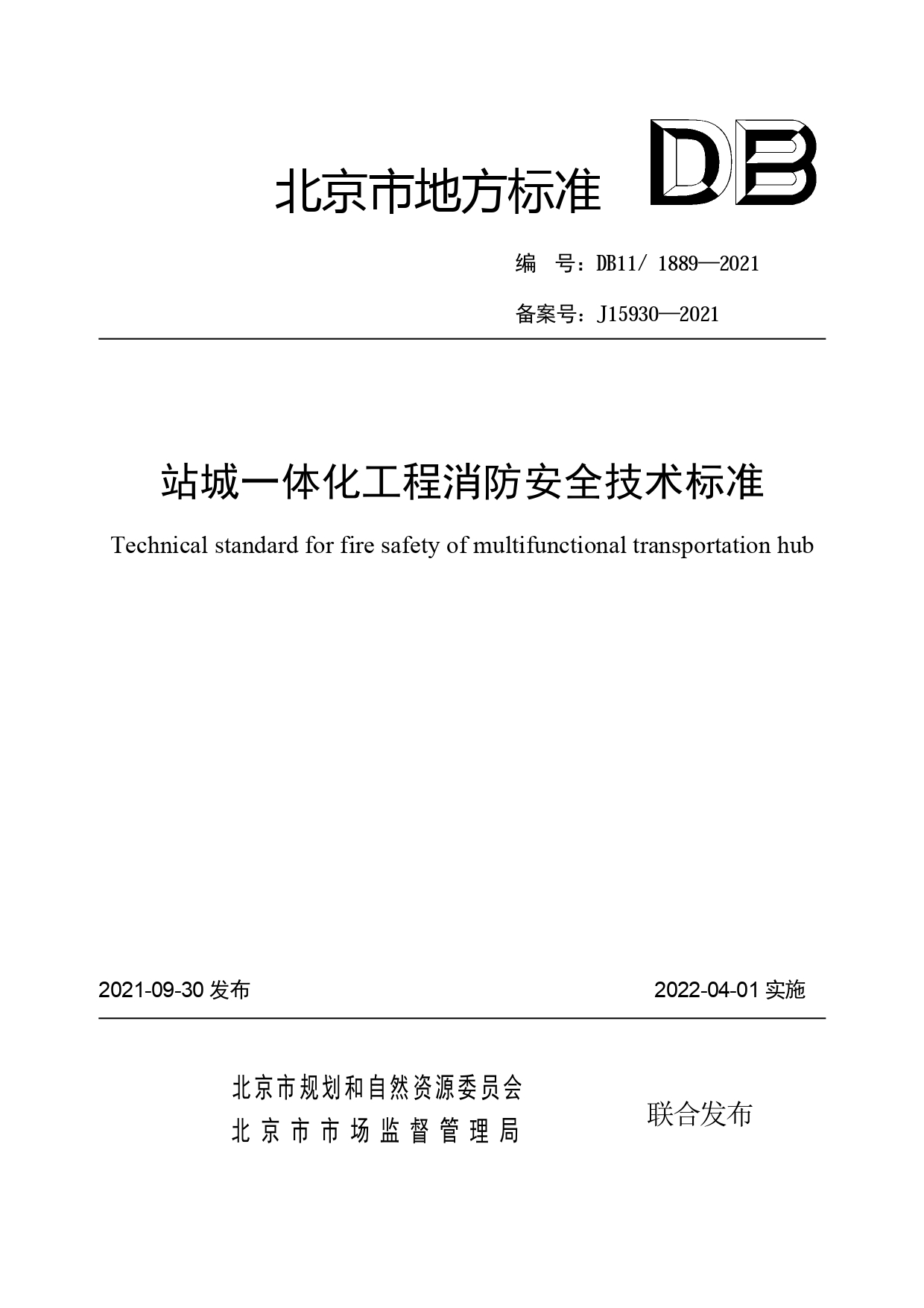 北京市地方标准 DB

编 号：DB11/ 1889—2021

备案号：J15930—2021

站城一体化工程消防安全技术标准

Technical standard for fire safety of multifunctional transportation hub

2021-09-30发布 2022-04-01实施

北京市规划和自然资源委员会
北京市市场监督管理局

联合发布